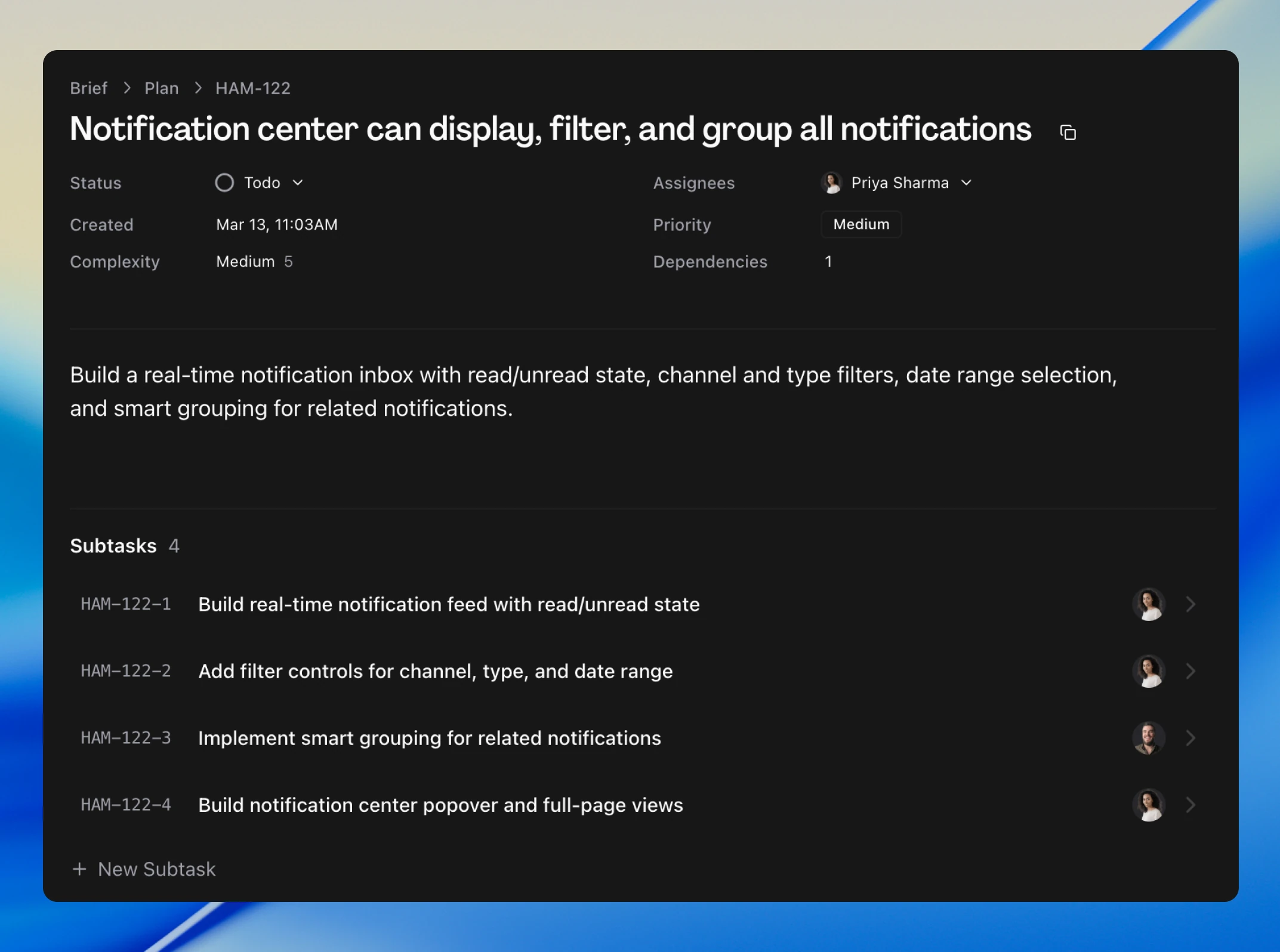 Brief > Plan > HAM-122

Notification center can display, filter, and group all notifications

Status Todo
Created Mar 13, 11:03AM
Complexity Medium 5

Assignees Priya Sharma
Priority Medium
Dependencies 1

Build a real-time notification inbox with read/unread state, channel and type filters, date range selection, and smart grouping for related notifications.

Subtasks 4

HAM-122-1 Build real-time notification feed with read/unread state
HAM-122-2 Add filter controls for channel, type, and date range
HAM-122-3 Implement smart grouping for related notifications
HAM-122-4 Build notification center popover and full-page views

+ New Subtask